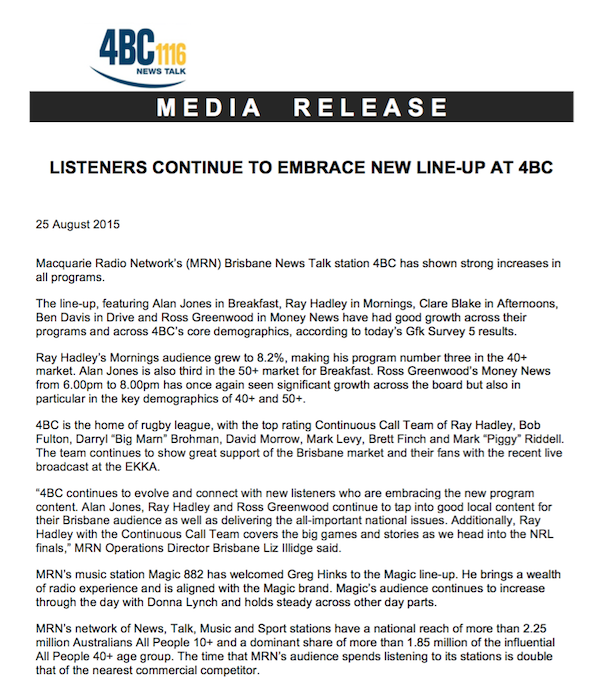 4BC 1116
NEWS TALK

MEDIA RELEASE

LISTENERS CONTINUE TO EMBRACE NEW LINE-UP AT 4BC

25 August 2015

Macquarie Radio Network's (MRN) Brisbane News Talk station 4BC has shown strong increases in all programs.

The line-up, featuring Alan Jones in Breakfast, Ray Hadley in Mornings, Clare Blake in Afternoons, Ben Davis in Drive and Ross Greenwood in Money News have had good growth across their programs and across 4BC's core demographics, according to today's Gfk Survey 5 results.

Ray Hadley's Mornings audience grew to 8.2%, making his program number three in the 40+ market. Alan Jones is also third in the 50+ market for Breakfast. Ross Greenwood's Money News from 6.00pm to 8.00pm has once again seen significant growth across the board but also in particular in the key demographics of 40+ and 50+.

4BC is the home of rugby league, with the top rating Continuous Call Team of Ray Hadley, Bob Fulton, Darryl "Big Marn" Brohman, David Morrow, Mark Levy, Brett Finch and Mark "Piggy" Riddell. The team continues to show great support of the Brisbane market and their fans with the recent live broadcast at the EKKA.

"4BC continues to evolve and connect with new listeners who are embracing the new program content. Alan Jones, Ray Hadley and Ross Greenwood continue to tap into good local content for their Brisbane audience as well as delivering the all-important national issues. Additionally, Ray Hadley with the Continuous Call Team covers the big games and stories as we head into the NRL finals," MRN Operations Director Brisbane Liz Illidge said.

MRN's music station Magic 882 has welcomed Greg Hinks to the Magic line-up. He brings a wealth of radio experience and is aligned with the Magic brand. Magic's audience continues to increase through the day with Donna Lynch and holds steady across other day parts.

MRN's network of News, Talk, Music and Sport stations have a national reach of more than 2.25 million Australians All People 10+ and a dominant share of more than 1.85 million of the influential All People 40+ age group. The time that MRN's audience spends listening to its stations is double that of the nearest commercial competitor.